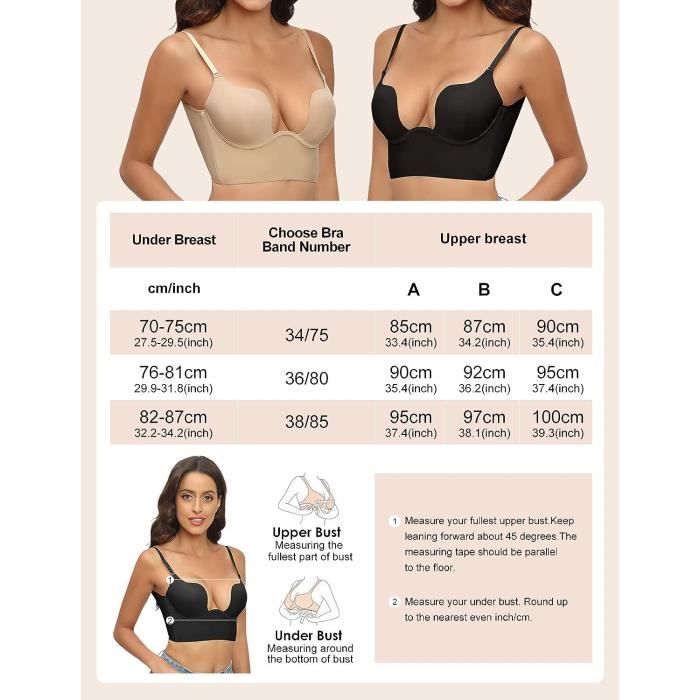 | Under Breast | Choose Bra Band Number | Upper breast | | |
|---|---|---|---|---|
| cm/inch | | A | B | C |
| 70-75cm 27.5-29.5(inch) | 34/75 | 85cm 33.4(inch) | 87cm 34.2(inch) | 90cm 35.4(inch) |
| 76-81cm 29.9-31.8(inch) | 36/80 | 90cm 35.4(inch) | 92cm 36.2(inch) | 95cm 37.4(inch) |
| 82-87cm 32.2-34.2(inch) | 38/85 | 95cm 37.4(inch) | 97cm 38.1(inch) | 100cm 39.3(inch) |

1
2

Upper Bust
Measuring the fullest part of bust

Under Bust
Measuring around the bottom of bust

1 Measure your fullest upper bust.Keep leaning forward about 45 degrees.The measuring tape should be parallel to the floor.

2 Measure your under bust. Round up to the nearest even inch/cm.